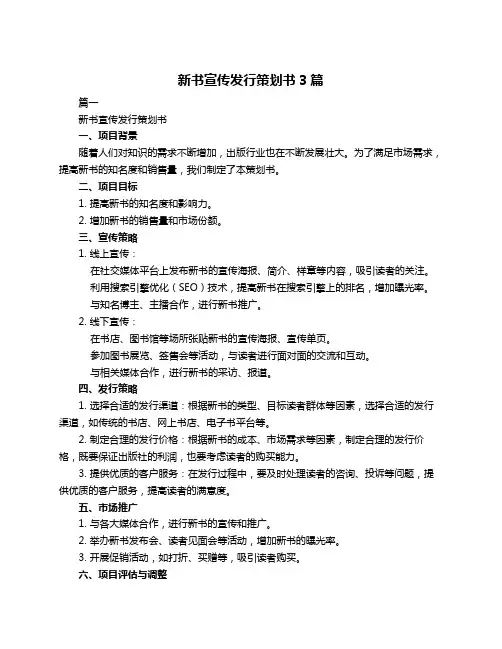 新书宣传发行策划书 3 篇

篇一

新书宣传发行策划书

一、项目背景

随着人们对知识的需求不断增加，出版行业也在不断发展壮大。为了满足市场需求，提高新书的知名度和销售量，我们制定了本策划书。

二、项目目标

1. 提高新书的知名度和影响力。

2. 增加新书的销售量和市场份额。

三、宣传策略

1. 线上宣传：

在社交媒体平台上发布新书的宣传海报、简介、样章等内容，吸引读者的关注。

利用搜索引擎优化（SEO）技术，提高新书在搜索引擎上的排名，增加曝光率。

与知名博主、主播合作，进行新书推广。

2. 线下宣传：

在书店、图书馆等场所张贴新书的宣传海报、宣传单页。

参加图书展览、签售会等活动，与读者进行面对面的交流和互动。

与相关媒体合作，进行新书的采访、报道。

四、发行策略

1. 选择合适的发行渠道：根据新书的类型、目标读者群体等因素，选择合适的发行渠道，如传统的书店、网上书店、电子书平台等。

2. 制定合理的发行价格：根据新书的成本、市场需求等因素，制定合理的发行价格，既要保证出版社的利润，也要考虑读者的购买能力。

3. 提供优质的客户服务：在发行过程中，要及时处理读者的咨询、投诉等问题，提供优质的客户服务，提高读者的满意度。

五、市场推广

1. 与各大媒体合作，进行新书的宣传和推广。

2. 举办新书发布会、读者见面会等活动，增加新书的曝光率。

3. 开展促销活动，如打折、买赠等，吸引读者购买。

六、项目评估与调整